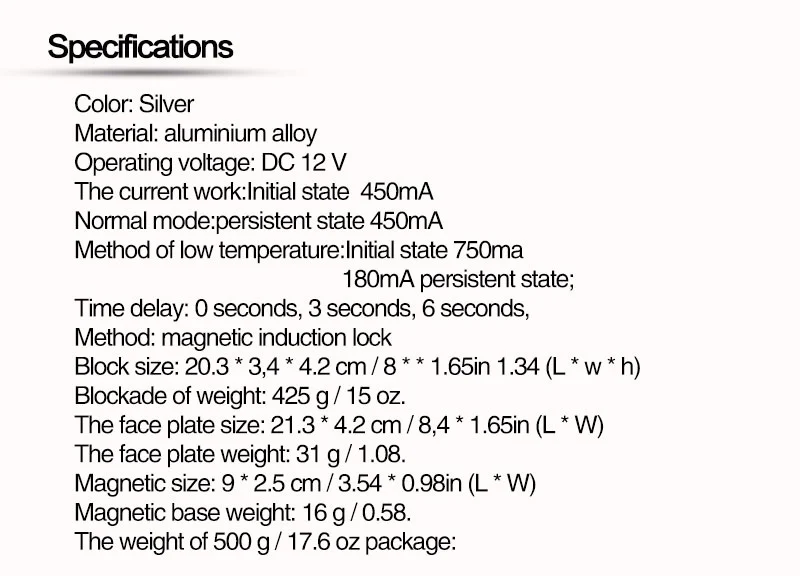 Specifications

Color: Silver
Material: aluminium alloy
Operating voltage: DC 12 V
The current work:Initial state 450mA
Normal mode:persistent state 450mA
Method of low temperature:Initial state 750ma
180mA persistent state;
Time delay: 0 seconds, 3 seconds, 6 seconds,
Method: magnetic induction lock
Block size: 20.3 * 3,4 * 4.2 cm / 8 * * 1.65in 1.34 (L * w * h)
Blockade of weight: 425 g / 15 oz.
The face plate size: 21.3 * 4.2 cm / 8,4 * 1.65in (L * W)
The face plate weight: 31 g / 1.08.
Magnetic size: 9 * 2.5 cm / 3.54 * 0.98in (L * W)
Magnetic base weight: 16 g / 0.58.
The weight of 500 g / 17.6 oz package: